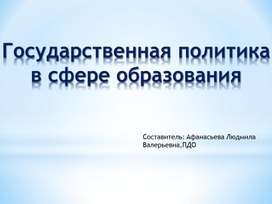 Государственная политика в сфере образования

Составитель: Афанасьева Людмила Валерьевна,ПДО